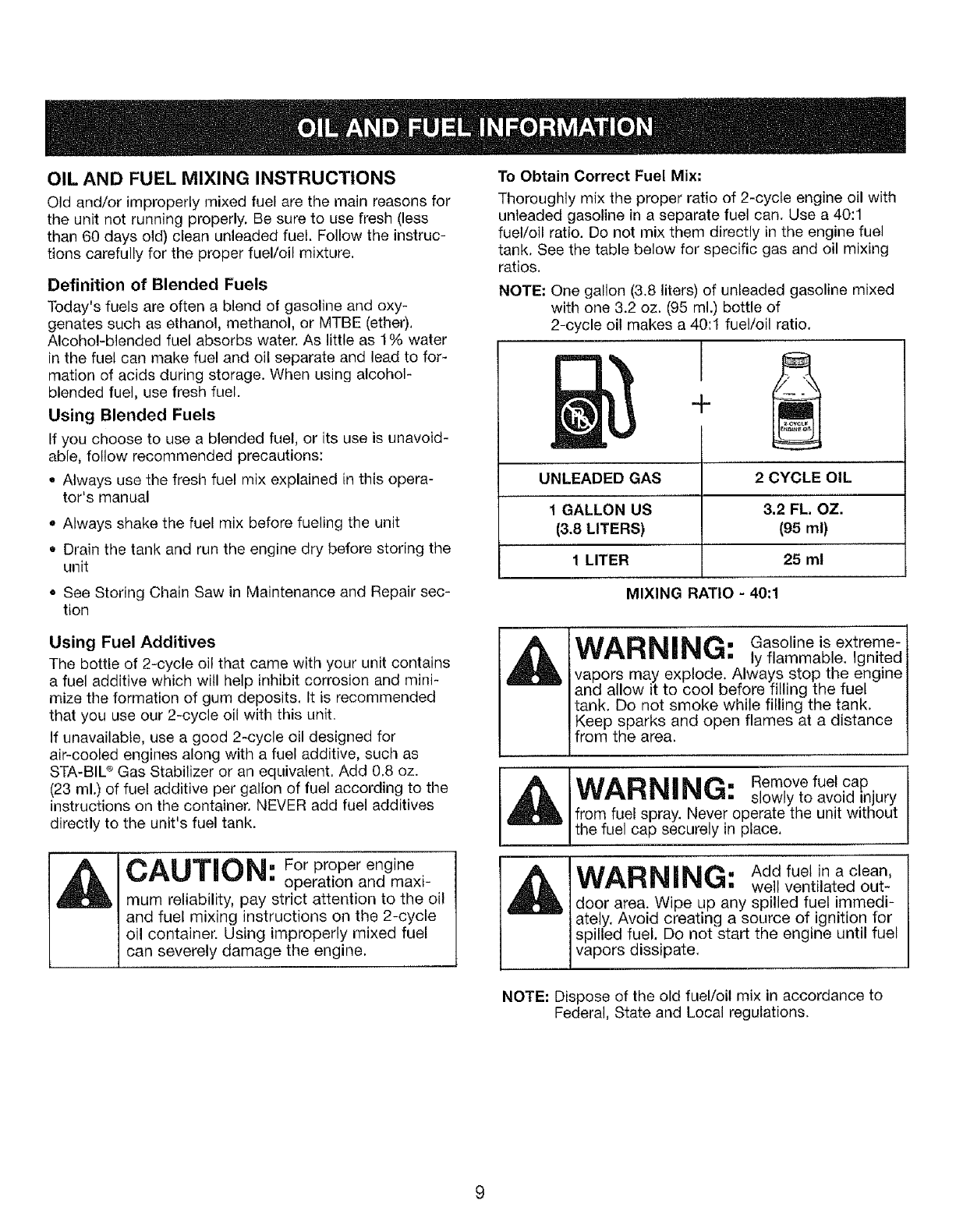 OIL AND FUEL INFORMATION

OIL AND FUEL MIXING INSTRUCTIONS

Old and/or improperly mixed fuel are the main reasons for the unit not running properly. Be sure to use fresh (less than 60 days old) clean unleaded fuel. Follow the instructions carefully for the proper fuel/oil mixture.

Definition of Blended Fuels

Today's fuels are often a blend of gasoline and oxygenates such as ethanol, methanol, or MTBE (ether). Alcohol-blended fuel absorbs water. As little as 1% water in the fuel can make fuel and oil separate and lead to formation of acids during storage. When using alcohol-blended fuel, use fresh fuel.

Using Blended Fuels

If you choose to use a blended fuel, or its use is unavoidable, follow recommended precautions:

• Always use the fresh fuel mix explained in this operator's manual

• Always shake the fuel mix before fueling the unit

• Drain the tank and run the engine dry before storing the unit

• See Storing Chain Saw in Maintenance and Repair section

Using Fuel Additives

The bottle of 2-cycle oil that came with your unit contains a fuel additive which will help inhibit corrosion and minimize the formation of gum deposits. It is recommended that you use our 2-cycle oil with this unit.

If unavailable, use a good 2-cycle oil designed for air-cooled engines along with a fuel additive, such as STA-BIL® Gas Stabilizer or an equivalent. Add 0.8 oz. (23 ml.) of fuel additive per gallon of fuel according to the instructions on the container. NEVER add fuel additives directly to the unit's fuel tank.

CAUTION: For proper engine operation and maximum reliability, pay strict attention to the oil and fuel mixing instructions on the 2-cycle oil container. Using improperly mixed fuel can severely damage the engine.

To Obtain Correct Fuel Mix:

Thoroughly mix the proper ratio of 2-cycle engine oil with unleaded gasoline in a separate fuel can. Use a 40:1 fuel/oil ratio. Do not mix them directly in the engine fuel tank. See the table below for specific gas and oil mixing ratios.

NOTE: One gallon (3.8 liters) of unleaded gasoline mixed with one 3.2 oz. (95 ml.) bottle of 2-cycle oil makes a 40:1 fuel/oil ratio.

+

2 CYCLE ENGINE OIL

| UNLEADED GAS | 2 CYCLE OIL |
|---|---|
| 1 GALLON US (3.8 LITERS) | 3.2 FL. OZ. (95 ml) |
| 1 LITER | 25 ml |

MIXING RATIO - 40:1

WARNING: Gasoline is extremely flammable. Ignited vapors may explode. Always stop the engine and allow it to cool before filling the fuel tank. Do not smoke while filling the tank. Keep sparks and open flames at a distance from the area.

WARNING: Remove fuel cap slowly to avoid injury from fuel spray. Never operate the unit without the fuel cap securely in place.

WARNING: Add fuel in a clean, well ventilated outdoor area. Wipe up any spilled fuel immediately. Avoid creating a source of ignition for spilled fuel. Do not start the engine until fuel vapors dissipate.

NOTE: Dispose of the old fuel/oil mix in accordance to Federal, State and Local regulations.

9